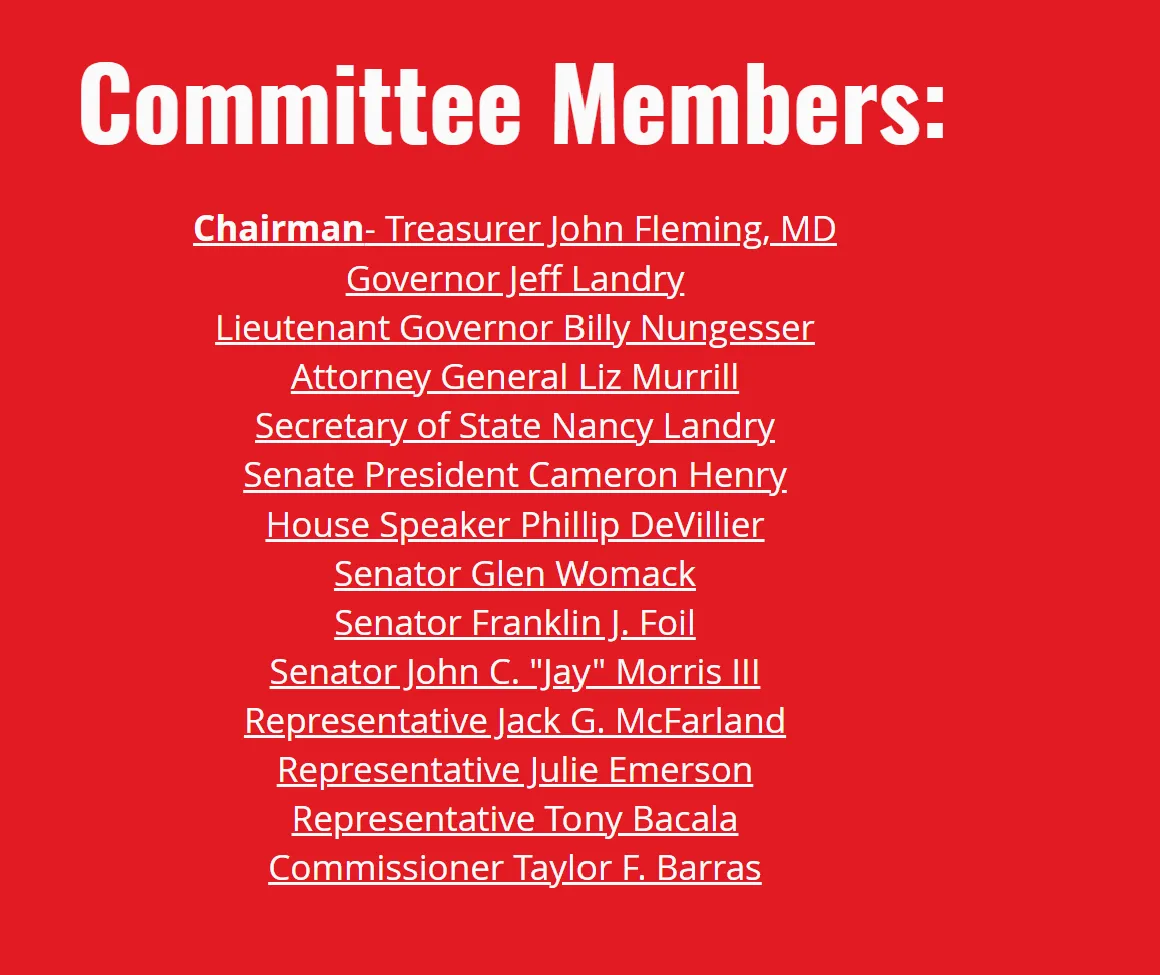 Committee Members:

Chairman- Treasurer John Fleming, MD
Governor Jeff Landry
Lieutenant Governor Billy Nungesser
Attorney General Liz Murrill
Secretary of State Nancy Landry
Senate President Cameron Henry
House Speaker Phillip DeVillier
Senator Glen Womack
Senator Franklin J. Foil
Senator John C. "Jay" Morris III
Representative Jack G. McFarland
Representative Julie Emerson
Representative Tony Bacala
Commissioner Taylor F. Barras